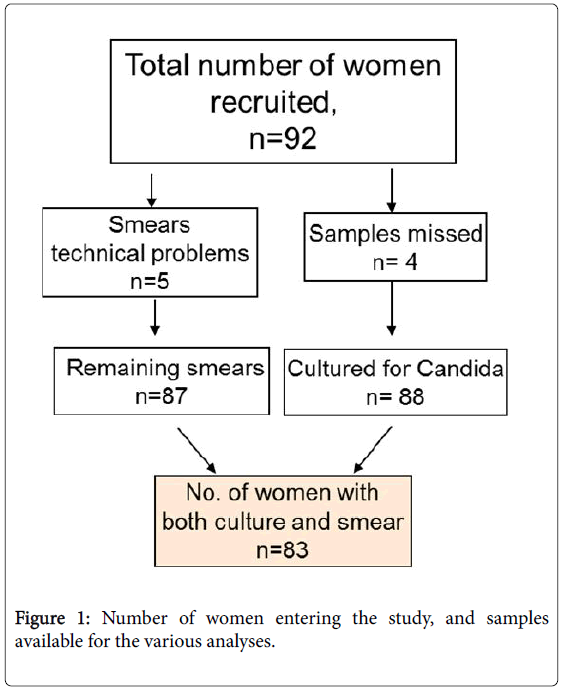 Total number of women recruited,
n=92

Smears technical problems
n=5

Samples missed
n= 4

Remaining smears
n=87

Cultured for Candida
n= 88

No. of women with both culture and smear
n=83

Figure 1: Number of women entering the study, and samples available for the various analyses.